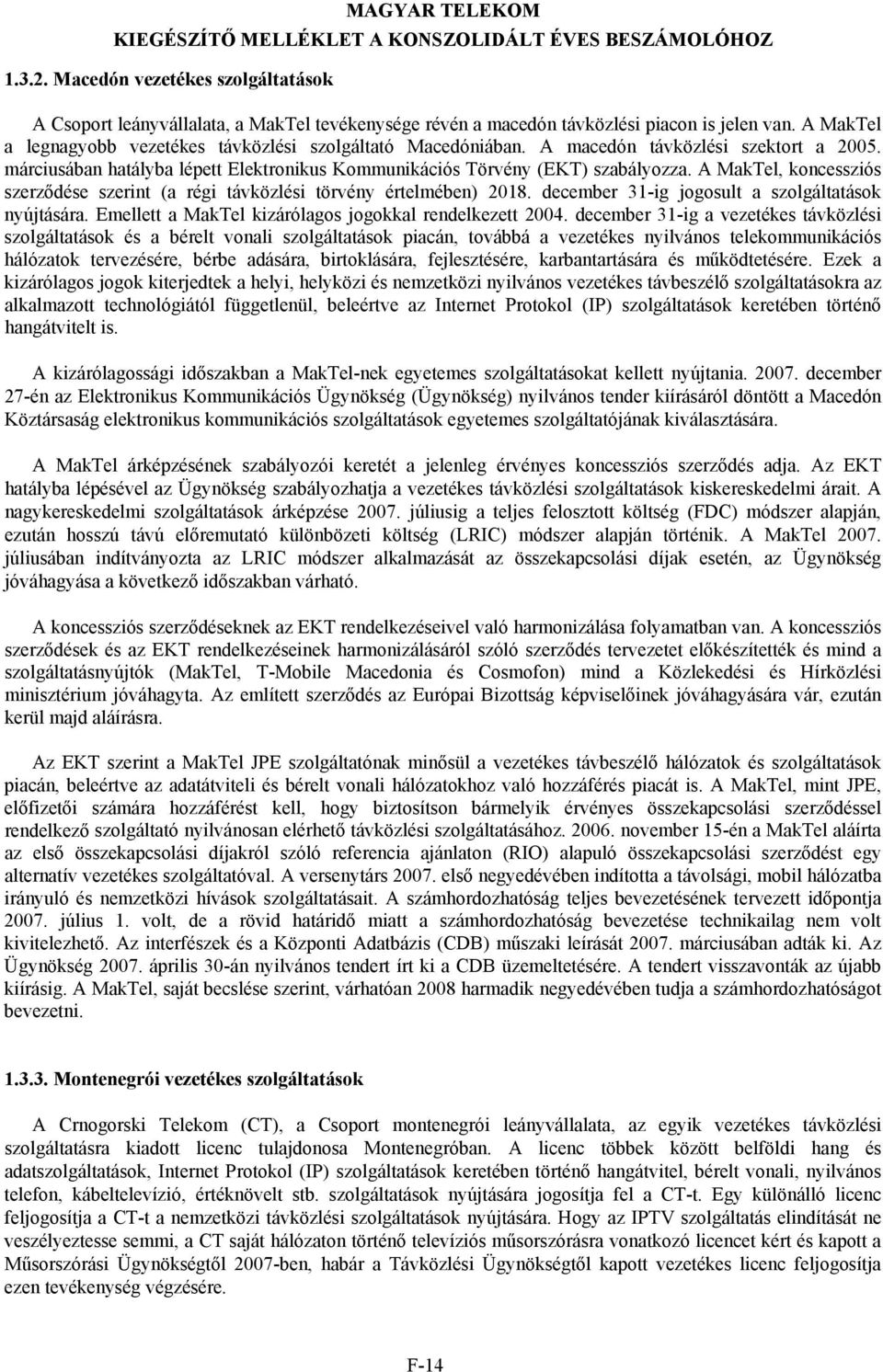 MAGYAR TELEKOM
KIEGÉSZÍTŐ MELLÉKLET A KONSZOLIDÁLT ÉVES BESZÁMOLÓHOZ

1.3.2. Macedón vezetékes szolgáltatások

A Csoport leányvállalata, a MakTel tevékenysége révén a macedón távközlési piacon is jelen van. A MakTel a legnagyobb vezetékes távközlési szolgáltató Macedóniában. A macedón távközlési szektort a 2005. márciusában hatályba lépett Elektronikus Kommunikációs Törvény (EKT) szabályozza. A MakTel, koncessziós szerződése szerint (a régi távközlési törvény értelmében) 2018. december 31-ig jogosult a szolgáltatások nyújtására. Emellett a MakTel kizárólagos jogokkal rendelkezett 2004. december 31-ig a vezetékes távközlési szolgáltatások és a bérelt vonali szolgáltatások piacán, továbbá a vezetékes nyilvános telekommunikációs hálózatok tervezésére, bérbe adására, birtoklására, fejlesztésére, karbantartására és működtetésére. Ezek a kizárólagos jogok kiterjedtek a helyi, helyközi és nemzetközi nyilvános vezetékes távbeszélő szolgáltatásokra az alkalmazott technológiától függetlenül, beleértve az Internet Protokol (IP) szolgáltatások keretében történő hangátvitelt is.

A kizárólagossági időszakban a MakTel-nek egyetemes szolgáltatásokat kellett nyújtania. 2007. december 27-én az Elektronikus Kommunikációs Ügynökség (Ügynökség) nyilvános tender kiírásáról döntött a Macedón Köztársaság elektronikus kommunikációs szolgáltatások egyetemes szolgáltatójának kiválasztására.

A MakTel árképzésének szabályozói keretét a jelenleg érvényes koncessziós szerződés adja. Az EKT hatályba lépésével az Ügynökség szabályozhatja a vezetékes távközlési szolgáltatások kiskereskedelmi árait. A nagykereskedelmi szolgáltatások árképzése 2007. júliusig a teljes felosztott költség (FDC) módszer alapján, ezután hosszú távú előremutató különbözeti költség (LRIC) módszer alapján történik. A MakTel 2007. júliusában indítványozta az LRIC módszer alkalmazását az összekapcsolási díjak esetén, az Ügynökség jóváhagyása a következő időszakban várható.

A koncessziós szerződéseknek az EKT rendelkezéseivel való harmonizálása folyamatban van. A koncessziós szerződések és az EKT rendelkezéseinek harmonizálásáról szóló szerződés tervezetet előkészítették és mind a szolgáltatásnyújtók (MakTel, T-Mobile Macedonia és Cosmofon) mind a Közlekedési és Hírközlési minisztérium jóváhagyta. Az említett szerződés az Európai Bizottság képviselőinek jóváhagyására vár, ezután kerül majd aláírásra.

Az EKT szerint a MakTel JPE szolgáltatónak minősül a vezetékes távbeszélő hálózatok és szolgáltatások piacán, beleértve az adatátviteli és bérelt vonali hálózatokhoz való hozzáférés piacát is. A MakTel, mint JPE, előfizetői számára hozzáférést kell, hogy biztosítson bármelyik érvényes összekapcsolási szerződéssel rendelkező szolgáltató nyilvánosan elérhető távközlési szolgáltatásához. 2006. november 15-én a MakTel aláírta az első összekapcsolási díjakról szóló referencia ajánlaton (RIO) alapuló összekapcsolási szerződést egy alternatív vezetékes szolgáltatóval. A versenytárs 2007. első negyedévében indította a távolsági, mobil hálózatba irányuló és nemzetközi hívások szolgáltatásait. A számhordozhatóság teljes bevezetésének tervezett időpontja 2007. július 1. volt, de a rövid határidő miatt a számhordozhatóság bevezetése technikailag nem volt kivitelezhető. Az interfészek és a Központi Adatbázis (CDB) műszaki leírását 2007. márciusában adták ki. Az Ügynökség 2007. április 30-án nyilvános tendert írt ki a CDB üzemeltetésére. A tendert visszavonták az újabb kiírásig. A MakTel, saját becslése szerint, várhatóan 2008 harmadik negyedévében tudja a számhordozhatóságot bevezetni.

1.3.3. Montenegrói vezetékes szolgáltatások

A Crnogorski Telekom (CT), a Csoport montenegrói leányvállalata, az egyik vezetékes távközlési szolgáltatásra kiadott licenc tulajdonosa Montenegróban. A licenc többek között belföldi hang és adatszolgáltatások, Internet Protokol (IP) szolgáltatások keretében történő hangátvitel, bérelt vonali, nyilvános telefon, kábeltelevízió, értéknövelt stb. szolgáltatások nyújtására jogosítja fel a CT-t. Egy különálló licenc feljogosítja a CT-t a nemzetközi távközlési szolgáltatások nyújtására. Hogy az IPTV szolgáltatás elindítását ne veszélyeztesse semmi, a CT saját hálózaton történő televíziós műsorszórásra vonatkozó licencet kért és kapott a Műsorszórási Ügynökségtől 2007-ben, habár a Távközlési Ügynökségtől kapott vezetékes licenc feljogosítja ezen tevékenység végzésére.

F-14